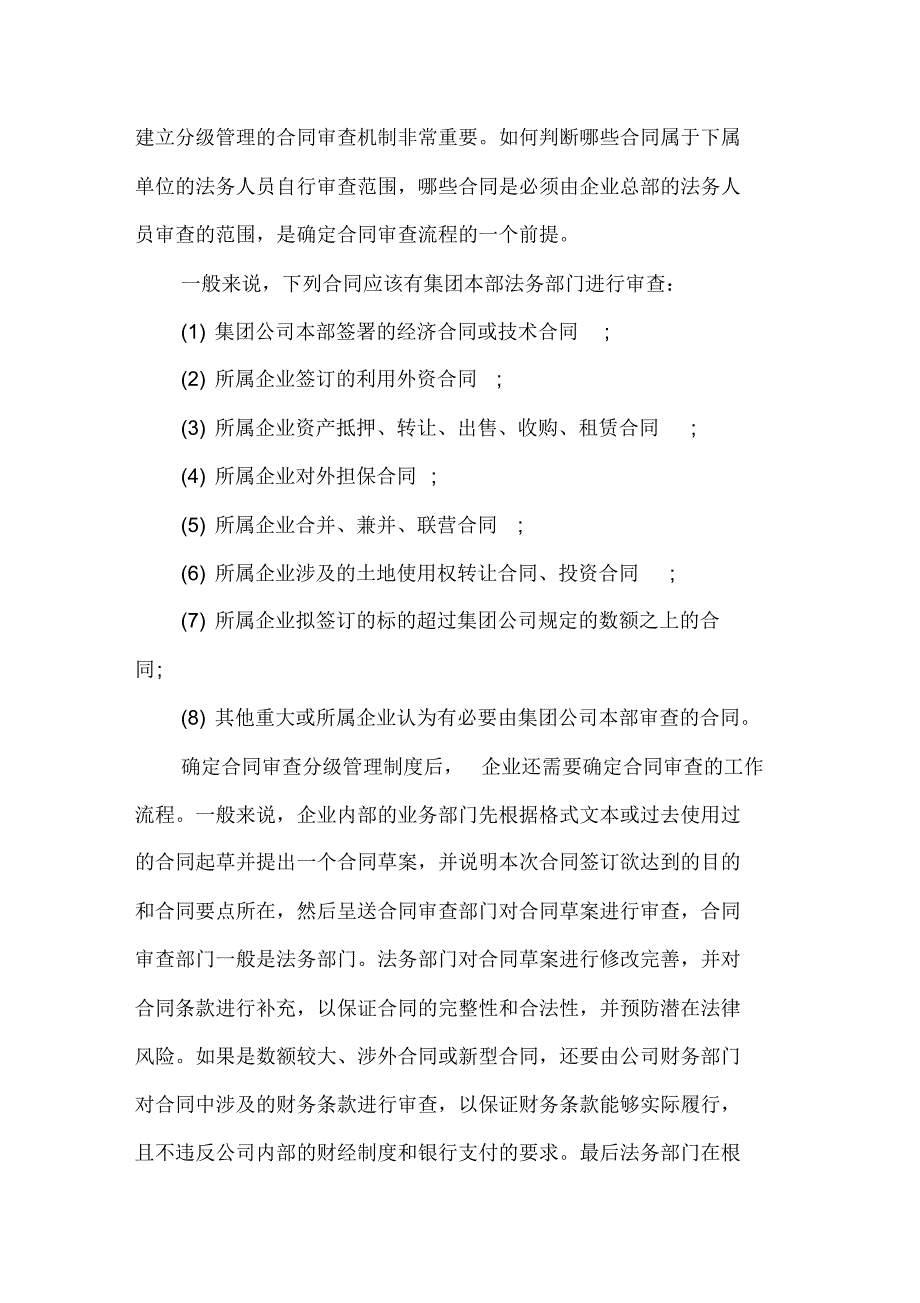 建立分级管理的合同审查机制非常重要。如何判断哪些合同属于下属单位的法务人员自行审查范围，哪些合同是必须由企业总部的法务人员审查的范围，是确定合同审查流程的一个前提。

一般来说，下列合同应该有集团本部法务部门进行审查：

(1) 集团公司本部签署的经济合同或技术合同 ;

(2) 所属企业签订的利用外资合同 ;

(3) 所属企业资产抵押、转让、出售、收购、租赁合同 ;

(4) 所属企业对外担保合同 ;

(5) 所属企业合并、兼并、联营合同 ;

(6) 所属企业涉及的土地使用权转让合同、投资合同 ;

(7) 所属企业拟签订的标的超过集团公司规定的数额之上的合同;

(8) 其他重大或所属企业认为有必要由集团公司本部审查的合同。

确定合同审查分级管理制度后， 企业还需要确定合同审查的工作流程。一般来说，企业内部的业务部门先根据格式文本或过去使用过的合同起草并提出一个合同草案，并说明本次合同签订欲达到的目的和合同要点所在，然后呈送合同审查部门对合同草案进行审查，合同审查部门一般是法务部门。法务部门对合同草案进行修改完善，并对合同条款进行补充，以保证合同的完整性和合法性，并预防潜在法律风险。如果是数额较大、涉外合同或新型合同，还要由公司财务部门对合同中涉及的财务条款进行审查，以保证财务条款能够实际履行，且不违反公司内部的财经制度和银行支付的要求。最后法务部门在根